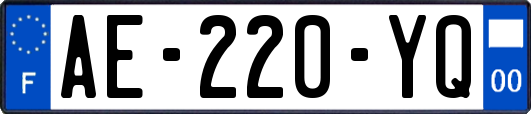 F
AE-220-YQ
00